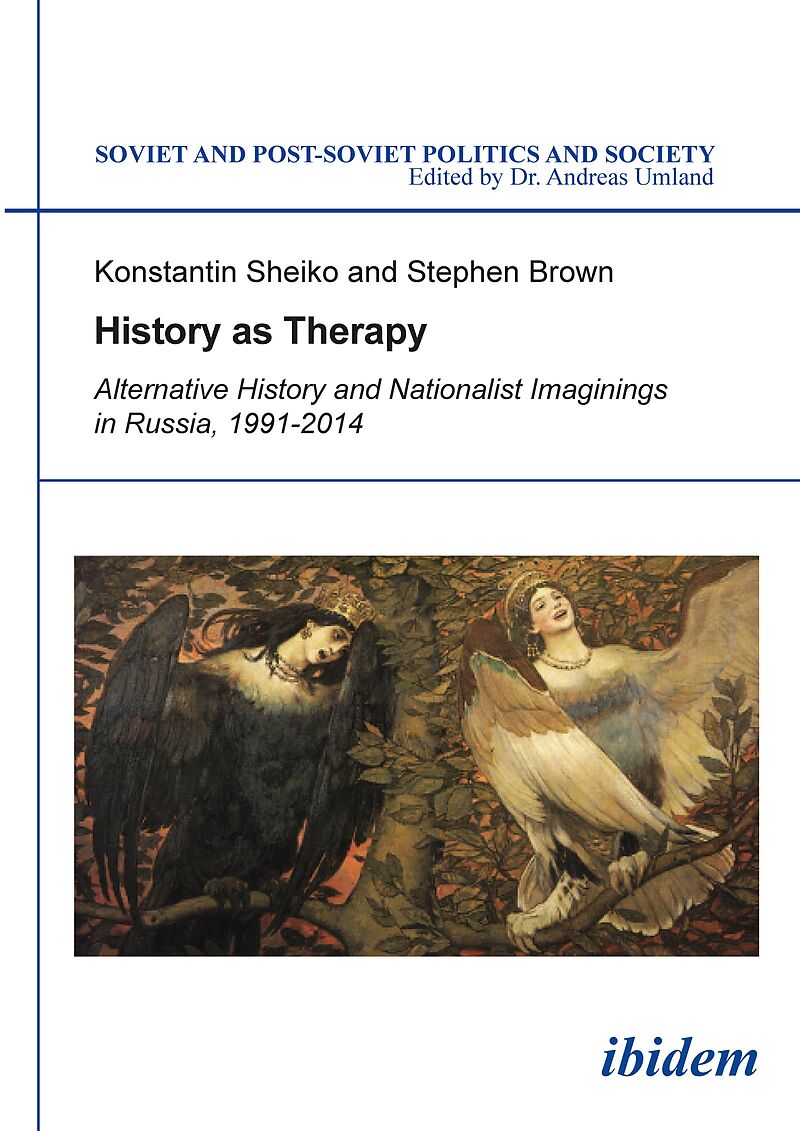 SOVIET AND POST-SOVIET POLITICS AND SOCIETY
Edited by Dr. Andreas Umland

Konstantin Sheiko and Stephen Brown

History as Therapy

Alternative History and Nationalist Imaginings in Russia, 1991-2014

ibidem